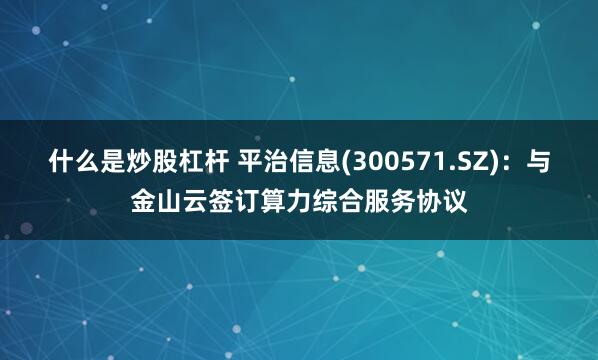 什么是炒股杠杆 平治信息(300571.SZ)：与金山云签订算力综合服务协议